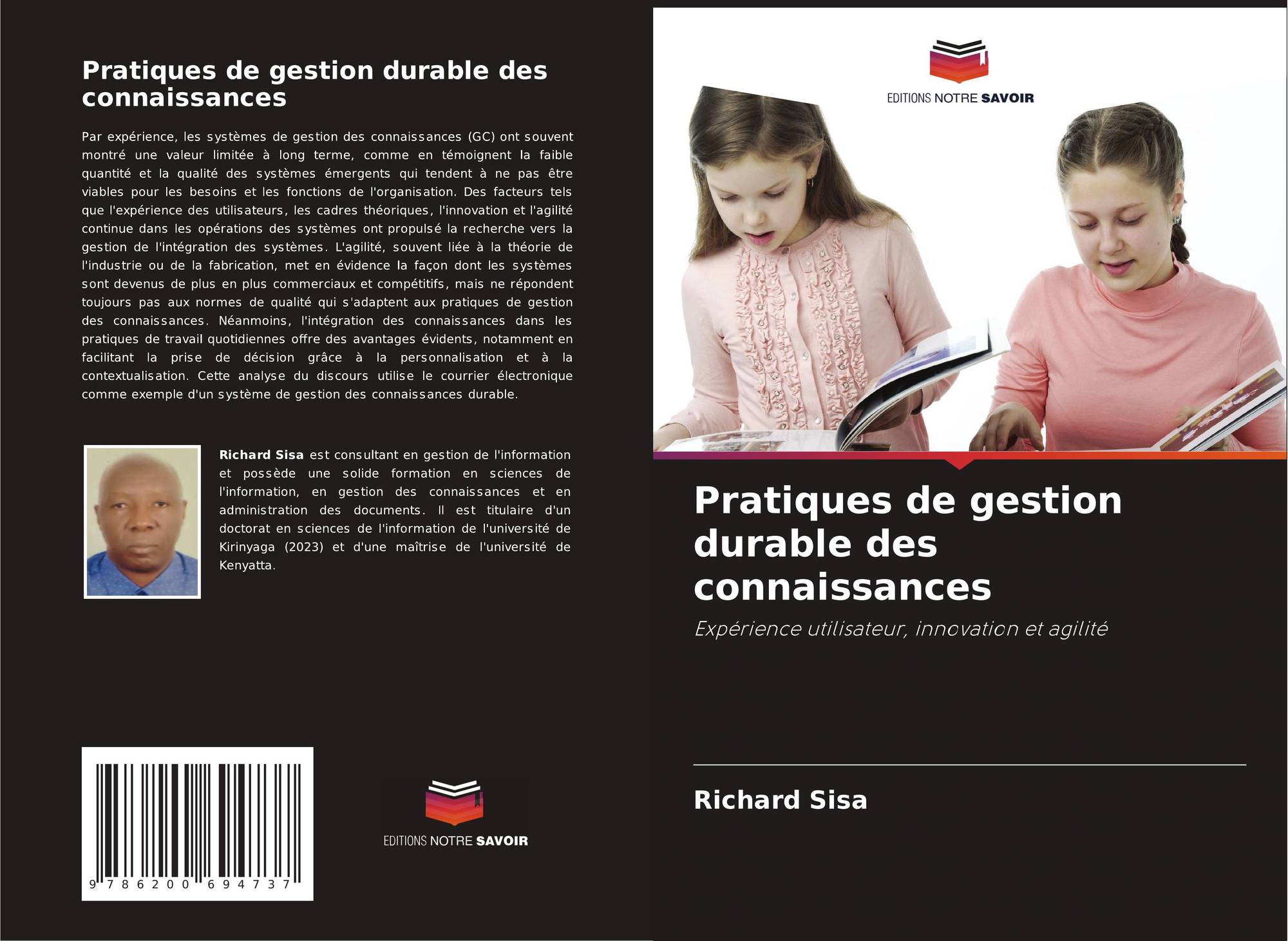 Pratiques de gestion durable des connaissances

Par expérience, les systèmes de gestion des connaissances (GC) ont souvent montré une valeur limitée à long terme, comme en témoignent la faible quantité et la qualité des systèmes émergents qui tendent à ne pas être viables pour les besoins et les fonctions de l'organisation. Des facteurs tels que l'expérience des utilisateurs, les cadres théoriques, l'innovation et l'agilité continue dans les opérations des systèmes ont propulsé la recherche vers la gestion de l'intégration des systèmes. L'agilité, souvent liée à la théorie de l'industrie ou de la fabrication, met en évidence la façon dont les systèmes sont devenus de plus en plus commerciaux et compétitifs, mais ne répondent toujours pas aux normes de qualité qui s'adaptent aux pratiques de gestion des connaissances. Néanmoins, l'intégration des connaissances dans les pratiques de travail quotidiennes offre des avantages évidents, notamment en facilitant la prise de décision grâce à la personnalisation et à la contextualisation. Cette analyse du discours utilise le courrier électronique comme exemple d'un système de gestion des connaissances durable.

Richard Sisa est consultant en gestion de l'information et possède une solide formation en sciences de l'information, en gestion des connaissances et en administration des documents. Il est titulaire d'un doctorat en sciences de l'information de l'université de Kirinyaga (2023) et d'une maîtrise de l'université de Kenyatta.

9 786200 694737

EDITIONS NOTRE SAVOIR

EDITIONS NOTRE SAVOIR

Pratiques de gestion durable des connaissances

Expérience utilisateur, innovation et agilité

Richard Sisa